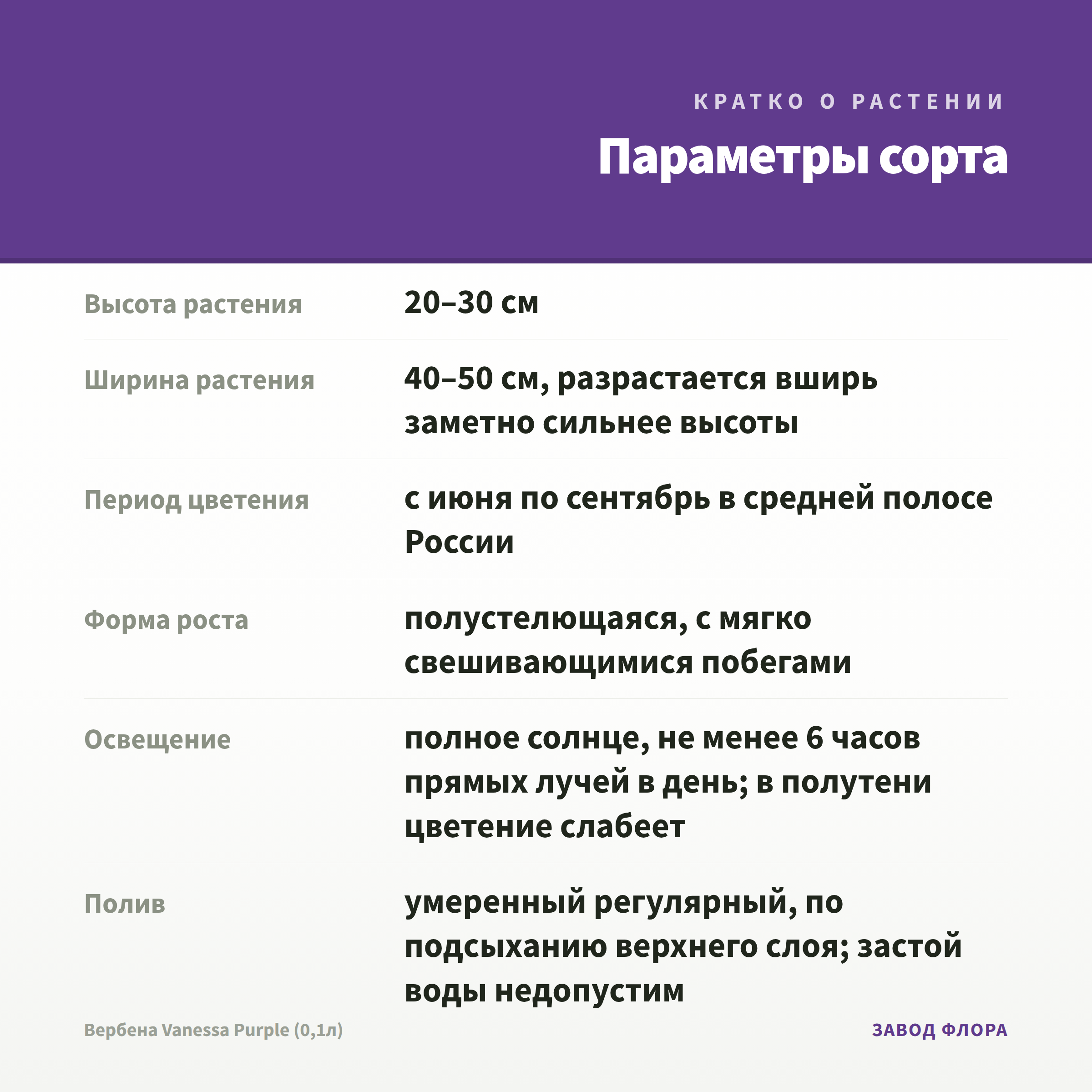 КРАТКО О РАСТЕНИИ

Параметры сорта

| | |
|---|---|
| Высота растения | 20–30 см |
| Ширина растения | 40–50 см, разрастается вширь заметно сильнее высоты |
| Период цветения | с июня по сентябрь в средней полосе России |
| Форма роста | полустелющаяся, с мягко свешивающимися побегами |
| Освещение | полное солнце, не менее 6 часов прямых лучей в день; в полутени цветение слабеет |
| Полив | умеренный регулярный, по подсыханию верхнего слоя; застой воды недопустим |

Вербена Vanessa Purple (0,1л)

ЗАВОД ФЛОРА